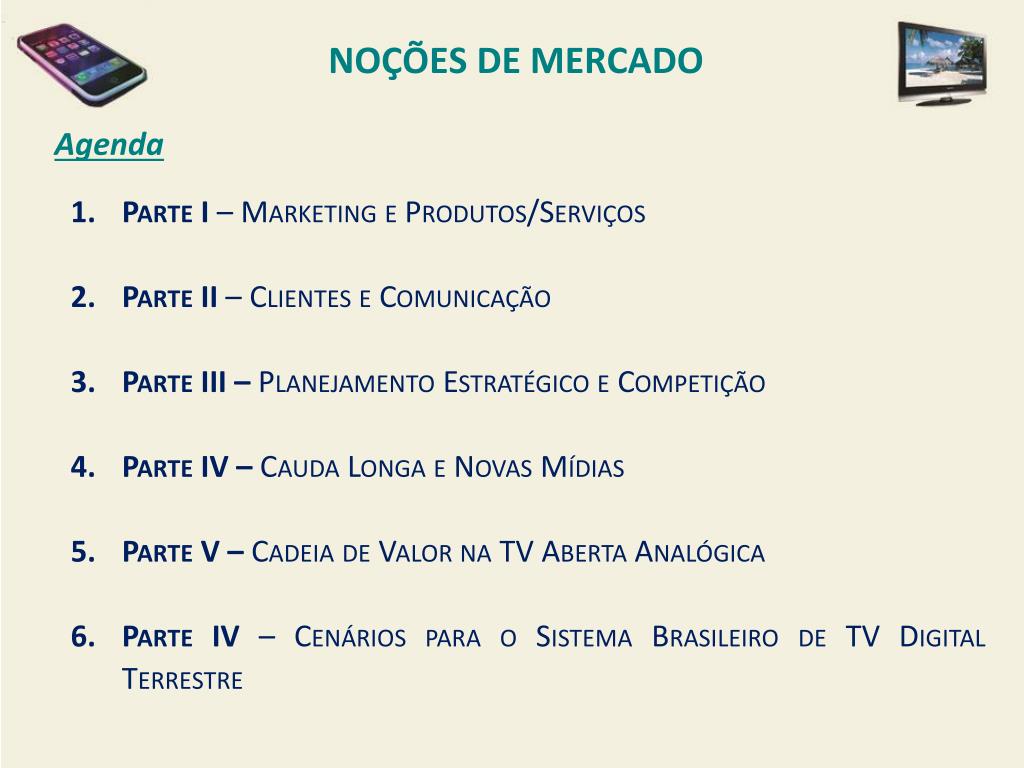 NOÇÕES DE MERCADO

Agenda

1. Parte I – Marketing e Produtos/Serviços

2. Parte II – Clientes e Comunicação

3. Parte III – Planejamento Estratégico e Competição

4. Parte IV – Cauda Longa e Novas Mídias

5. Parte V – Cadeia de Valor na TV Aberta Analógica

6. Parte IV – Cenários para o Sistema Brasileiro de TV Digital Terrestre